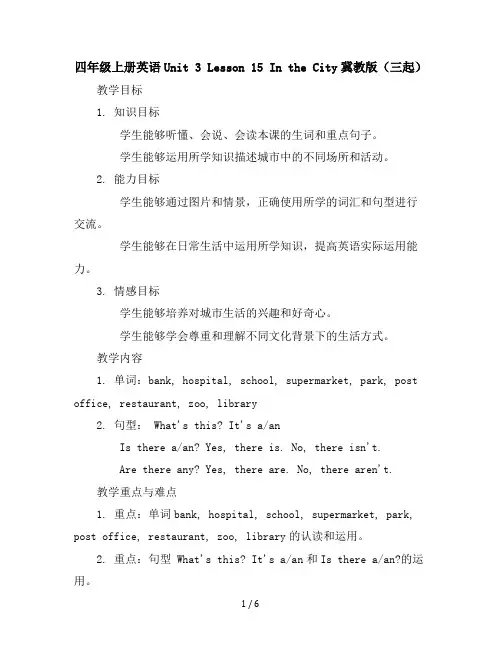 四年级上册英语 Unit 3 Lesson 15 In the City 冀教版（三起）

教学目标

1. 知识目标

学生能够听懂、会说、会读本课的生词和重点句子。

学生能够运用所学知识描述城市中的不同场所和活动。

2. 能力目标

学生能够通过图片和情景，正确使用所学的词汇和句型进行交流。

学生能够在日常生活中运用所学知识，提高英语实际运用能力。

3. 情感目标

学生能够培养对城市生活的兴趣和好奇心。

学生能够学会尊重和理解不同文化背景下的生活方式。

教学内容

1. 单词：bank, hospital, school, supermarket, park, post office, restaurant, zoo, library

2. 句型： What's this? It's a/an

Is there a/an? Yes, there is. No, there isn't.

Are there any? Yes, there are. No, there aren't.

教学重点与难点

1. 重点：单词 bank, hospital, school, supermarket, park, post office, restaurant, zoo, library 的认读和运用。

2. 重点：句型 What's this? It's a/an 和 Is there a/an?的运用。

1 / 6